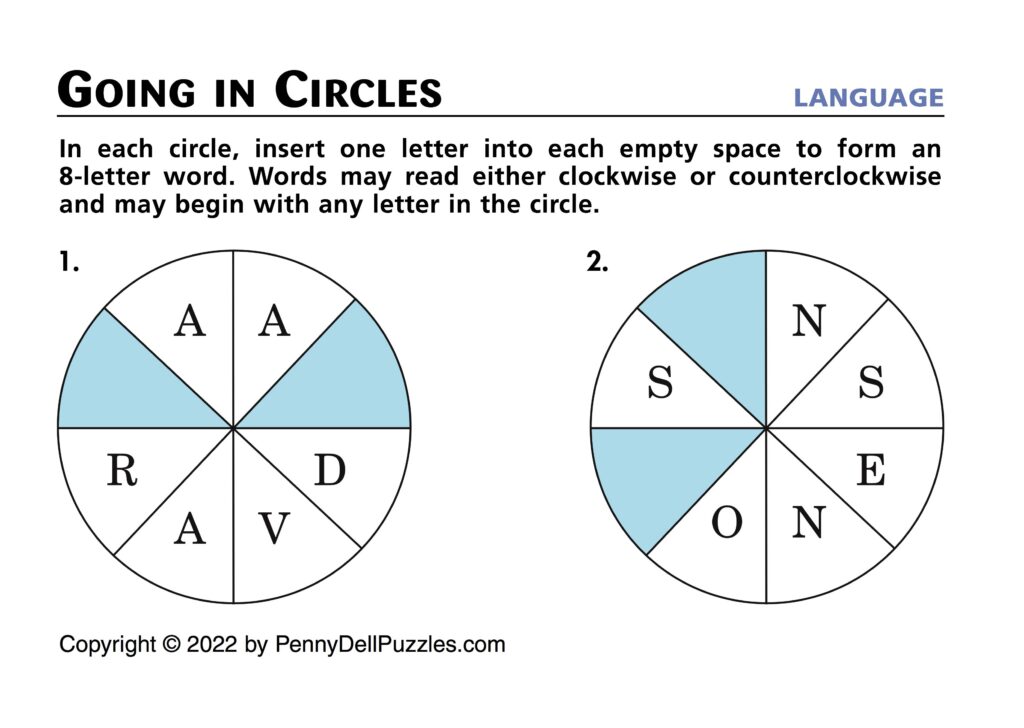 GOING IN CIRCLES

LANGUAGE

In each circle, insert one letter into each empty space to form an 8-letter word. Words may read either clockwise or counterclockwise and may begin with any letter in the circle.

1.

A A D V A R

2.

N S E N O S

Copyright © 2022 by PennyDellPuzzles.com